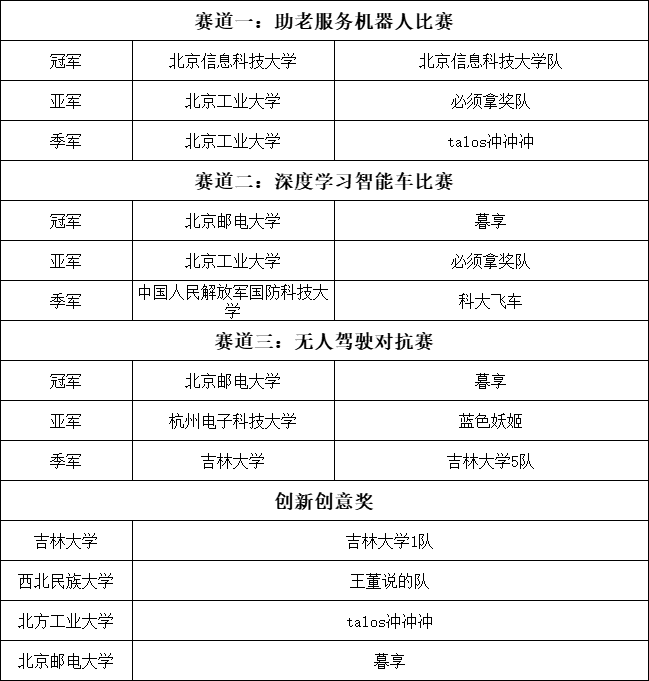 | 赛道一：助老服务机器人比赛 | | |
|---|---|---|
| 冠军 | 北京信息科技大学 | 北京信息科技大学队 |
| 亚军 | 北京工业大学 | 必须拿奖队 |
| 季军 | 北京工业大学 | talos冲冲冲 |
| 赛道二：深度学习智能车比赛 | | |
| 冠军 | 北京邮电大学 | 暮享 |
| 亚军 | 北京工业大学 | 必须拿奖队 |
| 季军 | 中国人民解放军国防科技大学 | 科大飞车 |
| 赛道三：无人驾驶对抗赛 | | |
| 冠军 | 北京邮电大学 | 暮享 |
| 亚军 | 杭州电子科技大学 | 蓝色妖姬 |
| 季军 | 吉林大学 | 吉林大学5队 |
| 创新创意奖 | | |
| 吉林大学 | 吉林大学1队 | |
| 西北民族大学 | 王董说的队 | |
| 北方工业大学 | talos冲冲冲 | |
| 北京邮电大学 | 暮享 | |